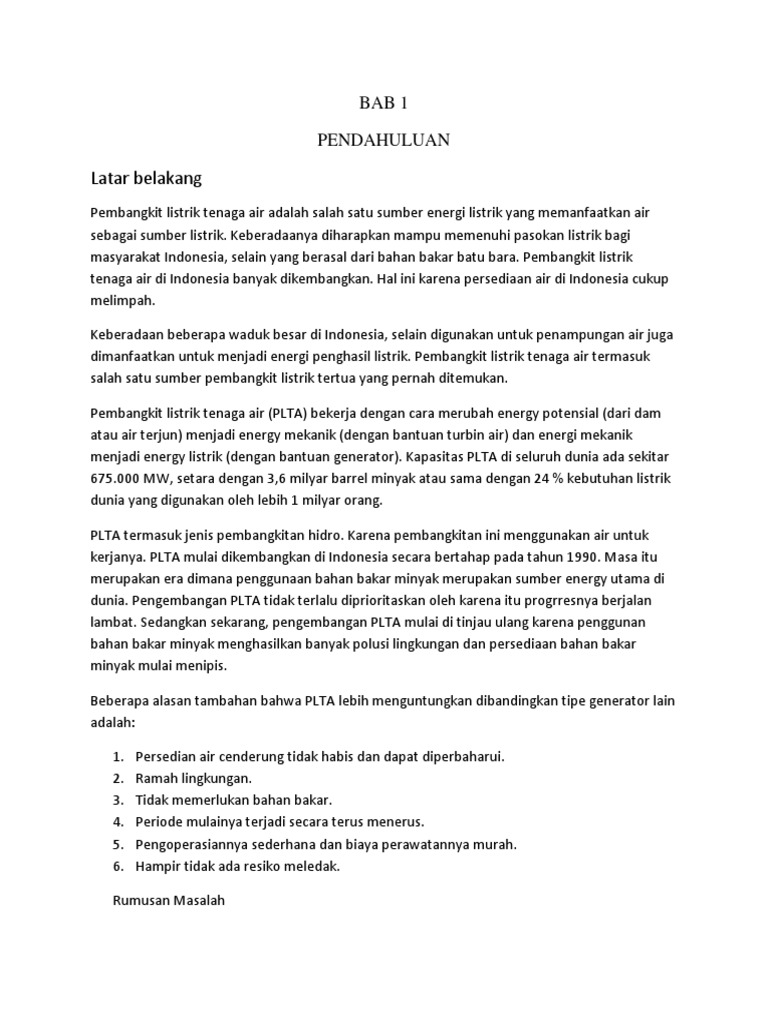 BAB 1

PENDAHULUAN

Latar belakang

Pembangkit listrik tenaga air adalah salah satu sumber energi listrik yang memanfaatkan air sebagai sumber listrik. Keberadaanya diharapkan mampu memenuhi pasokan listrik bagi masyarakat Indonesia, selain yang berasal dari bahan bakar batu bara. Pembangkit listrik tenaga air di Indonesia banyak dikembangkan. Hal ini karena persediaan air di Indonesia cukup melimpah.

Keberadaan beberapa waduk besar di Indonesia, selain digunakan untuk penampungan air juga dimanfaatkan untuk menjadi energi penghasil listrik. Pembangkit listrik tenaga air termasuk salah satu sumber pembangkit listrik tertua yang pernah ditemukan.

Pembangkit listrik tenaga air (PLTA) bekerja dengan cara merubah energy potensial (dari dam atau air terjun) menjadi energy mekanik (dengan bantuan turbin air) dan energi mekanik menjadi energy listrik (dengan bantuan generator). Kapasitas PLTA di seluruh dunia ada sekitar 675.000 MW, setara dengan 3,6 milyar barrel minyak atau sama dengan 24 % kebutuhan listrik dunia yang digunakan oleh lebih 1 milyar orang.

PLTA termasuk jenis pembangkitan hidro. Karena pembangkitan ini menggunakan air untuk kerjanya. PLTA mulai dikembangkan di Indonesia secara bertahap pada tahun 1990. Masa itu merupakan era dimana penggunaan bahan bakar minyak merupakan sumber energy utama di dunia. Pengembangan PLTA tidak terlalu diprioritaskan oleh karena itu progrresnya berjalan lambat. Sedangkan sekarang, pengembangan PLTA mulai di tinjau ulang karena penggunan bahan bakar minyak menghasilkan banyak polusi lingkungan dan persediaan bahan bakar minyak mulai menipis.

Beberapa alasan tambahan bahwa PLTA lebih menguntungkan dibandingkan tipe generator lain adalah:

1. Persedian air cenderung tidak habis dan dapat diperbaharui.
2. Ramah lingkungan.
3. Tidak memerlukan bahan bakar.
4. Periode mulainya terjadi secara terus menerus.
5. Pengoperasiannya sederhana dan biaya perawatannya murah.
6. Hampir tidak ada resiko meledak.

Rumusan Masalah